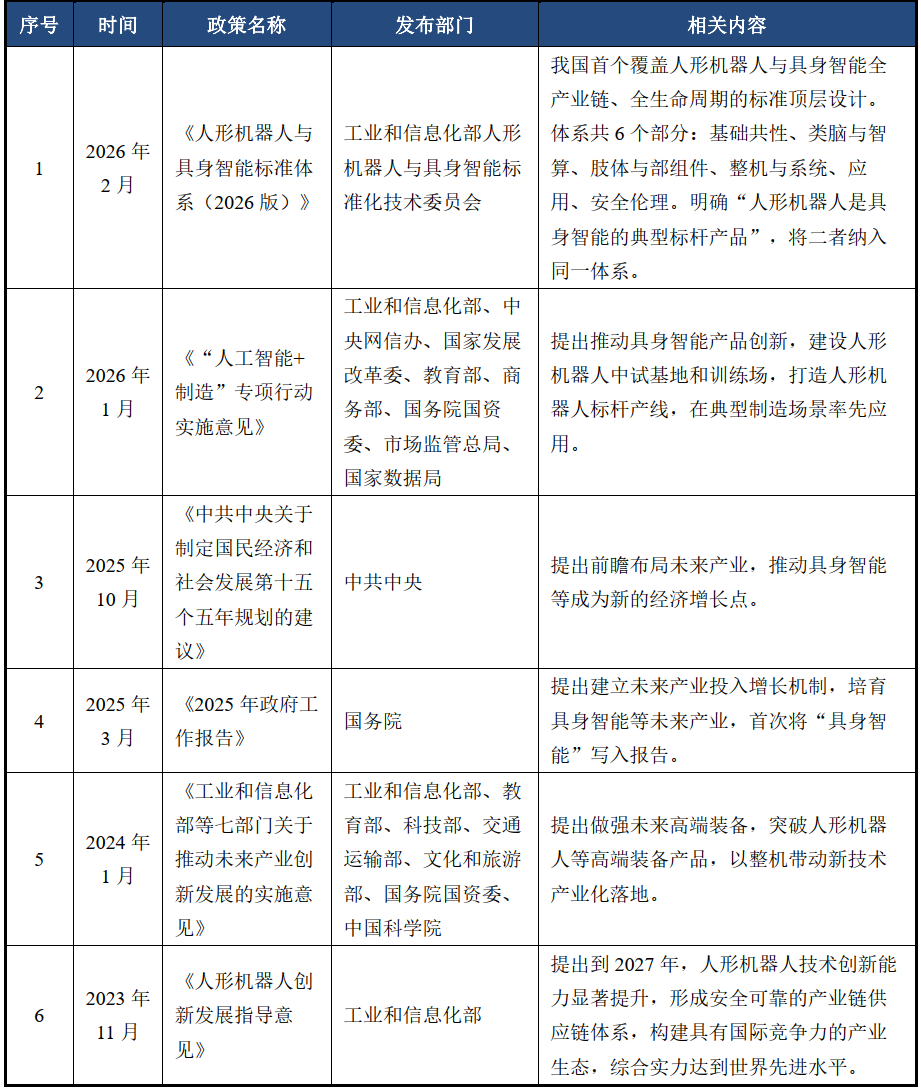 | 序号 | 时间 | 政策名称 | 发布部门 | 相关内容 |
|---|---|---|---|---|
| 1 | 2026 年 2 月 | 《人形机器人与具身智能标准体系（2026 版）》 | 工业和信息化部人形机器人与具身智能标准化技术委员会 | 我国首个覆盖人形机器人与具身智能全产业链、全生命周期的标准顶层设计。体系共 6 个部分：基础共性、类脑与智算、肢体与部组件、整机与系统、应用、安全伦理。明确“人形机器人是具身智能的典型标杆产品”，将二者纳入同一体系。 |
| 2 | 2026 年 1 月 | 《“人工智能+制造”专项行动实施意见》 | 工业和信息化部、中央网信办、国家发展改革委、教育部、商务部、国务院国资委、市场监管总局、国家数据局 | 提出推动具身智能产品创新，建设人形机器人中试基地和训练场，打造人形机器人标杆产线，在典型制造场景率先应用。 |
| 3 | 2025 年 10 月 | 《中共中央关于制定国民经济和社会发展第十五个五年规划的建议》 | 中共中央 | 提出前瞻布局未来产业，推动具身智能等成为新的经济增长点。 |
| 4 | 2025 年 3 月 | 《2025 年政府工作报告》 | 国务院 | 提出建立未来产业投入增长机制，培育具身智能等未来产业，首次将“具身智能”写入报告。 |
| 5 | 2024 年 1 月 | 《工业和信息化部等七部门关于推动未来产业创新发展的实施意见》 | 工业和信息化部、教育部、科技部、交通运输部、文化和旅游部、国务院国资委、中国科学院 | 提出做强未来高端装备，突破人形机器人等高端装备产品，以整机带动新技术产业化落地。 |
| 6 | 2023 年 11 月 | 《人形机器人创新发展指导意见》 | 工业和信息化部 | 提出到 2027 年，人形机器人技术创新能力显著提升，形成安全可靠的产业链供应链体系，构建具有国际竞争力的产业生态，综合实力达到世界先进水平。 |